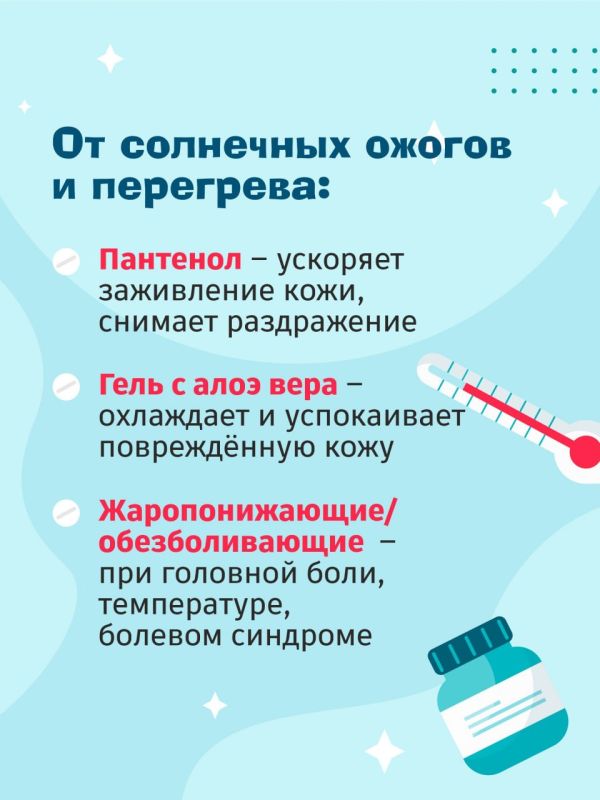 От солнечных ожогов и перегрева:

Пантенол – ускоряет заживление кожи, снимает раздражение

Гель с алоэ вера – охлаждает и успокаивает повреждённую кожу

Жаропонижающие/ обезболивающие – при головной боли, температуре, болевом синдроме